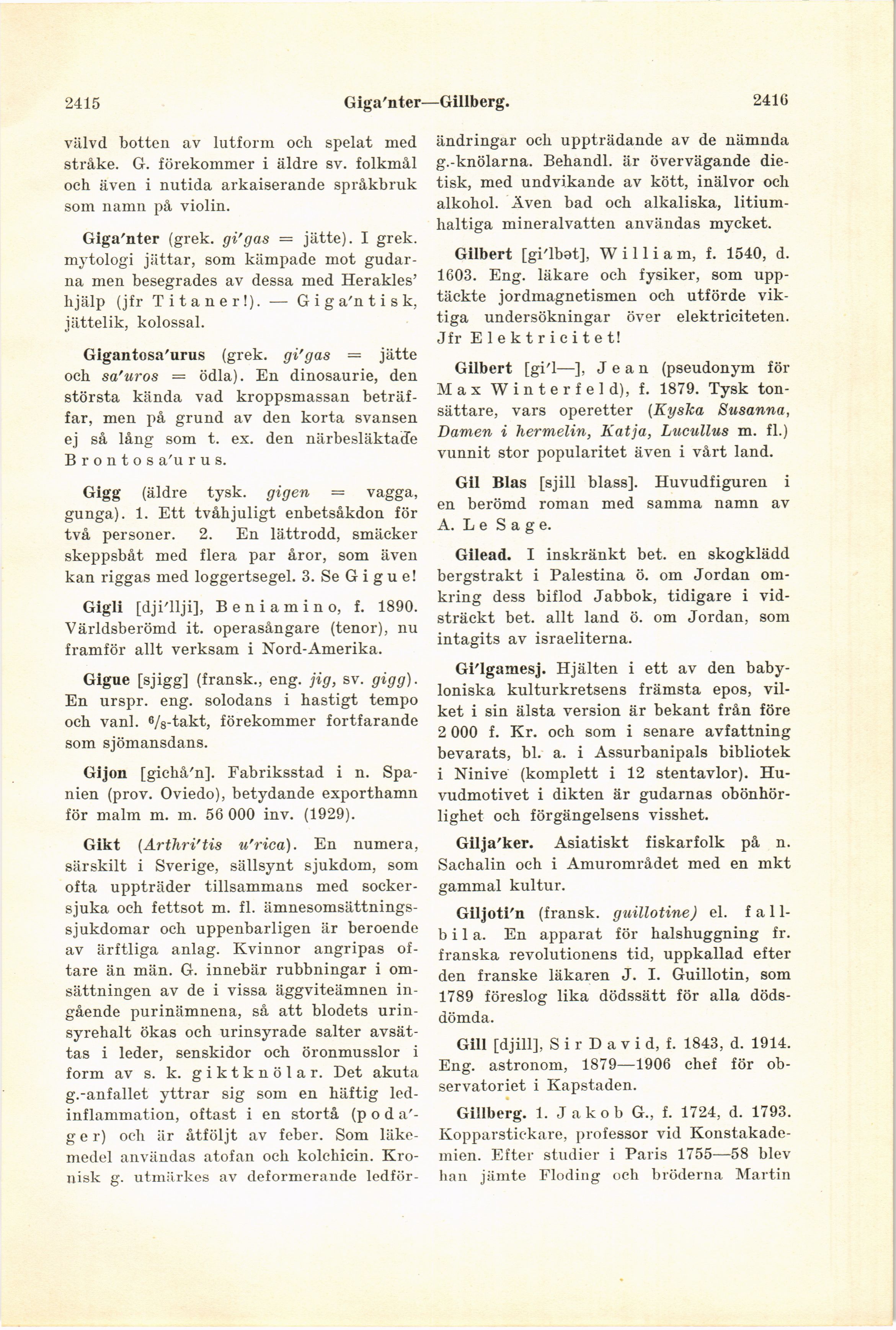 2415 Giga'nter—Gillberg. 2416

välvd botten av lutform och spelat med stråke. G. förekommer i äldre sv. folkmål och även i nutida arkaiserande språkbruk som namn på violin.

Giga'nter (grek. gi'gas = jätte). I grek. mytologi jättar, som kämpade mot gudarna men besegrades av dessa med Herakles' hjälp (jfr Titaner!). — Giga'ntisk, jättelik, kolossal.

Gigantosa'urus (grek. gi'gas = jätte och sa'uros = ödla). En dinosaurie, den största kända vad kroppsmassan beträffar, men på grund av den korta svansen ej så lång som t. ex. den närbesläktade Brontosa'urus.

Gigg (äldre tysk. gigen = vagga, gunga). 1. Ett tvåhjuligt enbetsåkdon för två personer. 2. En lättrodd, smäcker skeppsbåt med flera par åror, som även kan riggas med loggertsegel. 3. Se Gigue!

Gigli [dji'llji], Beniamino, f. 1890. Världsberömd it. operasångare (tenor), nu framför allt verksam i Nord-Amerika.

Gigue [sjigg] (fransk., eng. jig, sv. gigg). En urspr. eng. solodans i hastigt tempo och vanl. $^6/_8$-takt, förekommer fortfarande som sjömansdans.

Gijon [gichå'n]. Fabriksstad i n. Spanien (prov. Oviedo), betydande exporthamn för malm m. m. 56 000 inv. (1929).

Gikt (Arthri'tis u'rica). En numera, särskilt i Sverige, sällsynt sjukdom, som ofta uppträder tillsammans med sockersjuka och fettsot m. fl. ämnesomsättningssjukdomar och uppenbarligen är beroende av ärftliga anlag. Kvinnor angripas oftare än män. G. innebär rubbningar i omsättningen av de i vissa äggviteämnen ingående purinämnena, så att blodets urinsyrehalt ökas och urinsyrade salter avsättas i leder, senskidor och öronmusslor i form av s. k. giktknölar. Det akuta g.-anfallet yttrar sig som en häftig ledinflammation, oftast i en stortå (poda'ger) och är åtföljt av feber. Som läkemedel användas atofan och kolchicin. Kronisk g. utmärkes av deformerande ledförändringar och uppträdande av de nämnda g.-knölarna. Behandl. är övervägande dietisk, med undvikande av kött, inälvor och alkohol. Även bad och alkaliska, litiumhaltiga mineralvatten användas mycket.

Gilbert [gi'lbət], William, f. 1540, d. 1603. Eng. läkare och fysiker, som upptäckte jordmagnetismen och utförde viktiga undersökningar över elektriciteten. Jfr Elektricitet!

Gilbert [gi'l—], Jean (pseudonym för Max Winterfeld), f. 1879. Tysk tonsättare, vars operetter (Kyska Susanna, Damen i hermelin, Katja, Lucullus m. fl.) vunnit stor popularitet även i vårt land.

Gil Blas [sjill blass]. Huvudfiguren i en berömd roman med samma namn av A. Le Sage.

Gilead. I inskränkt bet. en skogklädd bergstrakt i Palestina ö. om Jordan omkring dess biflod Jabbok, tidigare i vidsträckt bet. allt land ö. om Jordan, som intagits av israeliterna.

Gi'lgamesj. Hjälten i ett av den babyloniska kulturkretsens främsta epos, vilket i sin älsta version är bekant från före 2 000 f. Kr. och som i senare avfattning bevarats, bl. a. i Assurbanipals bibliotek i Ninive (komplett i 12 stentavlor). Huvudmotivet i dikten är gudarnas obönhörlighet och förgängelsens visshet.

Gilja'ker. Asiatiskt fiskarfolk på n. Sachalin och i Amurområdet med en mkt gammal kultur.

Giljoti'n (fransk. guillotine) el. fallbila. En apparat för halshuggning fr. franska revolutionens tid, uppkallad efter den franske läkaren J. I. Guillotin, som 1789 föreslog lika dödssätt för alla dödsdömda.

Gill [djill], Sir David, f. 1843, d. 1914. Eng. astronom, 1879—1906 chef för observatoriet i Kapstaden.

Gillberg. 1. Jakob G., f. 1724, d. 1793. Kopparstickare, professor vid Konstakademien. Efter studier i Paris 1755—58 blev han jämte Floding och bröderna Martin